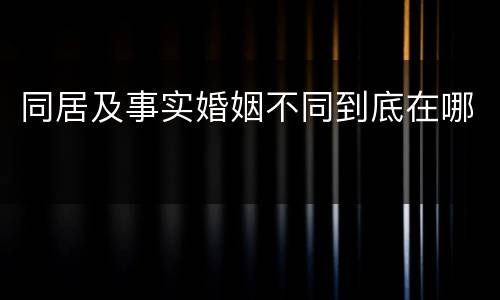 同居及事实婚姻不同到底在哪